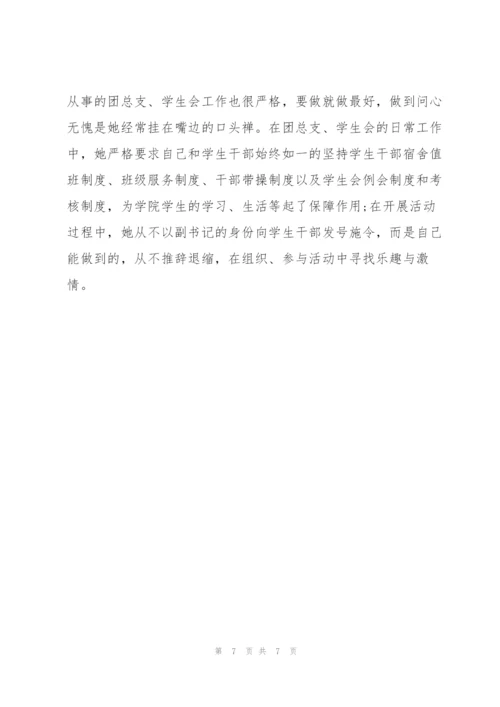 从事的团总支、学生会工作也很严格，要做就做最好，做到问心无愧是她经常挂在嘴边的口头禅。在团总支、学生会的日常工作中，她严格要求自己和学生干部始终如一的坚持学生干部宿舍值班制度、班级服务制度、干部带操制度以及学生会例会制度和考核制度，为学院学生的学习、生活等起了保障作用;在开展活动过程中，她从不以副书记的身份向学生干部发号施令，而是自己能做到的，从不推辞退缩，在组织、参与活动中寻找乐趣与激情。

第7页共7页